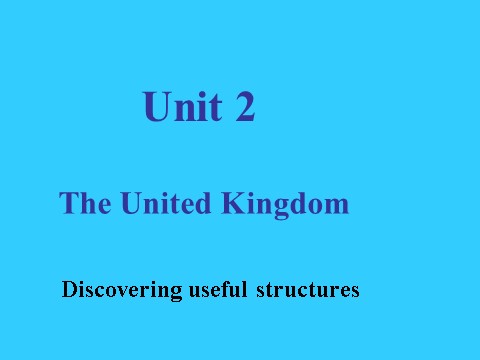 Unit 2

The United Kingdom

Discovering useful structures